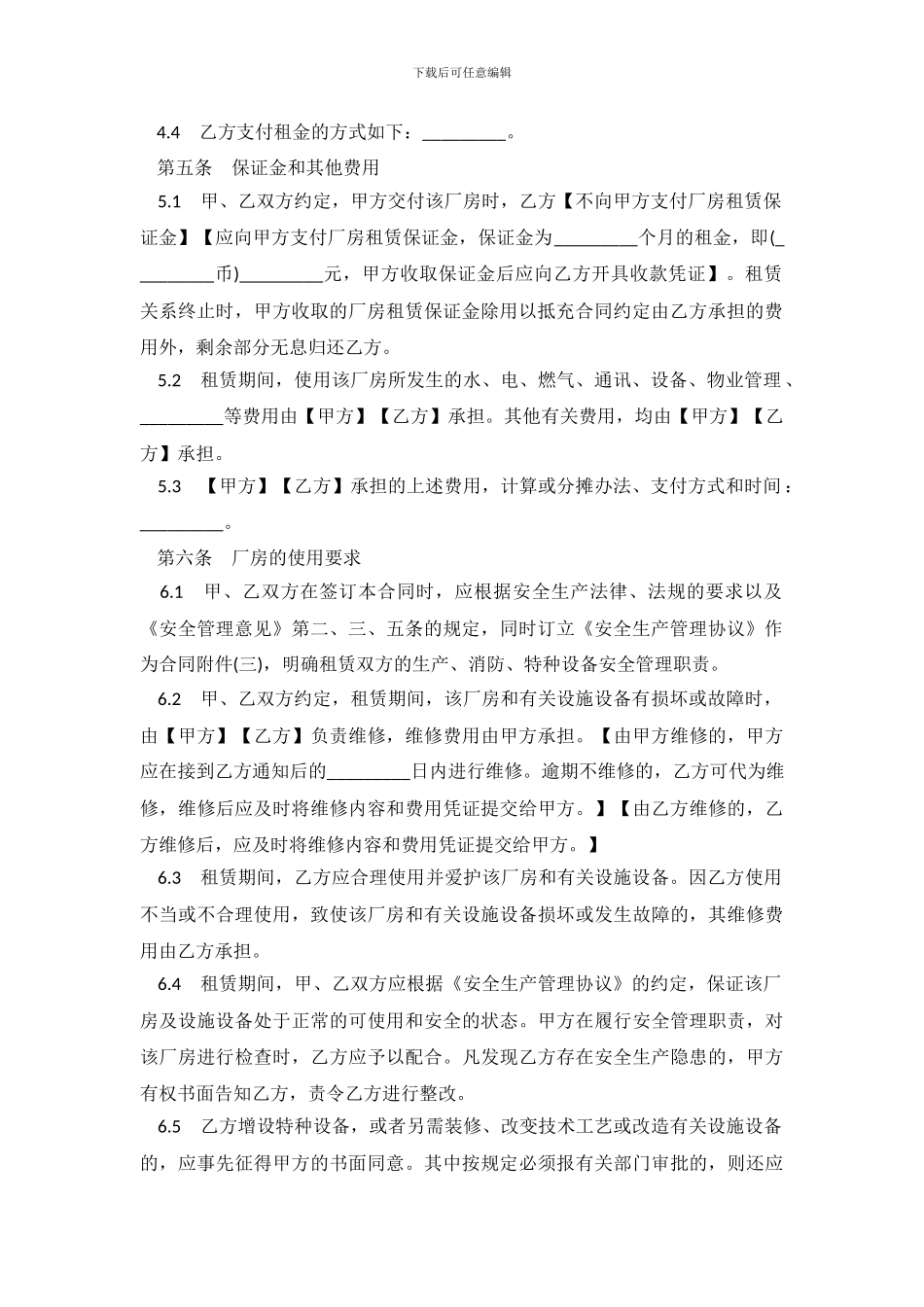 下载后可任意编辑

4.4 乙方支付租金的方式如下：_________。

第五条 保证金和其他费用

5.1 甲、乙双方约定，甲方交付该厂房时，乙方【不向甲方支付厂房租赁保证金】【应向甲方支付厂房租赁保证金，保证金为_________个月的租金，即(_________币)_________元，甲方收取保证金后应向乙方开具收款凭证】。租赁关系终止时，甲方收取的厂房租赁保证金除用以抵充合同约定由乙方承担的费用外，剩余部分无息归还乙方。

5.2 租赁期间，使用该厂房所发生的水、电、燃气、通讯、设备、物业管理、_________等费用由【甲方】【乙方】承担。其他有关费用，均由【甲方】【乙方】承担。

5.3 【甲方】【乙方】承担的上述费用，计算或分摊办法、支付方式和时间：_________。

第六条 厂房的使用要求

6.1 甲、乙双方在签订本合同时，应根据安全生产法律、法规的要求以及《安全管理意见》第二、三、五条的规定，同时订立《安全生产管理协议》作为合同附件(三)，明确租赁双方的生产、消防、特种设备安全管理职责。

6.2 甲、乙双方约定，租赁期间，该厂房和有关设施设备有损坏或故障时，由【甲方】【乙方】负责维修，维修费用由甲方承担。【由甲方维修的，甲方应在接到乙方通知后的_________日内进行维修。逾期不维修的，乙方可代为维修，维修后应及时将维修内容和费用凭证提交给甲方。】【由乙方维修的，乙方维修后，应及时将维修内容和费用凭证提交给甲方。】

6.3 租赁期间，乙方应合理使用并爱护该厂房和有关设施设备。因乙方使用不当或不合理使用，致使该厂房和有关设施设备损坏或发生故障的，其维修费用由乙方承担。

6.4 租赁期间，甲、乙双方应根据《安全生产管理协议》的约定，保证该厂房及设施设备处于正常的可使用和安全的状态。甲方在履行安全管理职责，对该厂房进行检查时，乙方应予以配合。凡发现乙方存在安全生产隐患的，甲方有权书面告知乙方，责令乙方进行整改。

6.5 乙方增设特种设备，或者另需装修、改变技术工艺或改造有关设施设备的，应事先征得甲方的书面同意。其中按规定必须报有关部门审批的，则还应